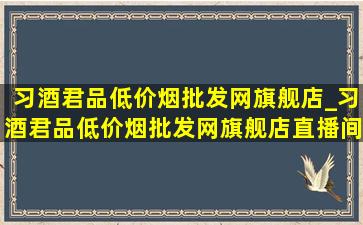 习酒君品低价烟批发网旗舰店_习酒君品低价烟批发网旗舰店直播间